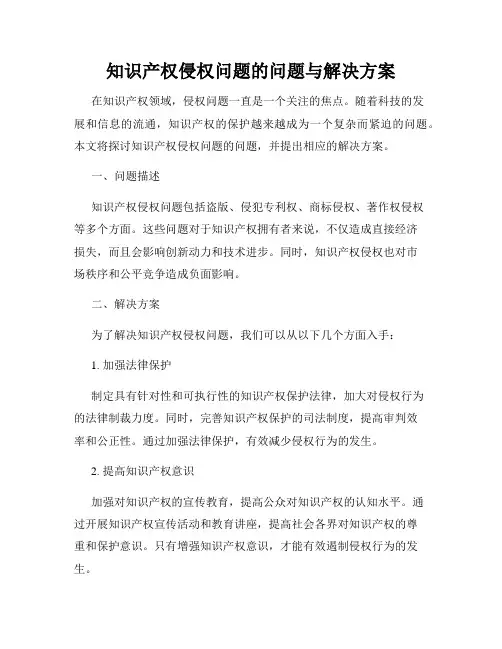 知识产权侵权问题的问题与解决方案

在知识产权领域，侵权问题一直是一个关注的焦点。随着科技的发展和信息的流通，知识产权的保护越来越成为一个复杂而紧迫的问题。本文将探讨知识产权侵权问题的问题，并提出相应的解决方案。

一、问题描述

知识产权侵权问题包括盗版、侵犯专利权、商标侵权、著作权侵权等多个方面。这些问题对于知识产权拥有者来说，不仅造成直接经济损失，而且会影响创新动力和技术进步。同时，知识产权侵权也对市场秩序和公平竞争造成负面影响。

二、解决方案

为了解决知识产权侵权问题，我们可以从以下几个方面入手：

1. 加强法律保护

制定具有针对性和可执行性的知识产权保护法律，加大对侵权行为的法律制裁力度。同时，完善知识产权保护的司法制度，提高审判效率和公正性。通过加强法律保护，有效减少侵权行为的发生。

2. 提高知识产权意识

加强对知识产权的宣传教育，提高公众对知识产权的认知水平。通过开展知识产权宣传活动和教育讲座，提高社会各界对知识产权的尊重和保护意识。只有增强知识产权意识，才能有效遏制侵权行为的发生。